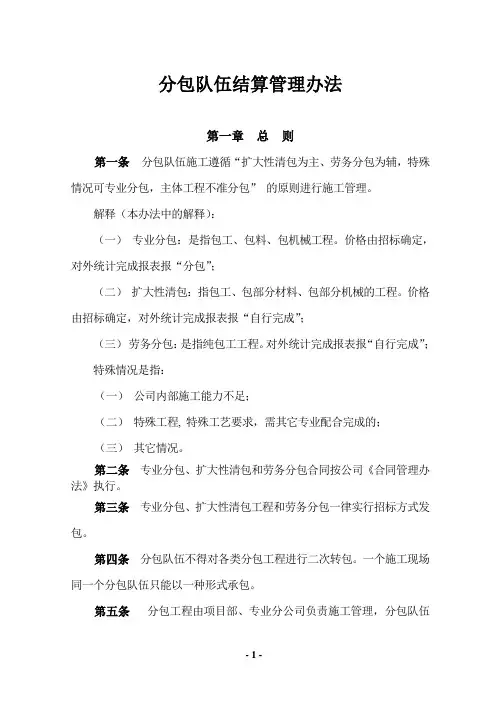 分包队伍结算管理办法

第一章　总　则

第一条　分包队伍施工遵循“扩大性清包为主、劳务分包为辅，特殊情况可专业分包，主体工程不准分包” 的原则进行施工管理。

解释（本办法中的解释）：

（一） 专业分包：是指包工、包料、包机械工程。价格由招标确定，对外统计完成报表报“分包”；

（二） 扩大性清包：指包工、包部分材料、包部分机械的工程。价格由招标确定，对外统计完成报表报“自行完成”；

（三）劳务分包：是指纯包工工程。对外统计完成报表报“自行完成”；

特殊情况是指：

（一） 公司内部施工能力不足；

（二） 特殊工程, 特殊工艺要求，需其它专业配合完成的；

（三） 其它情况。

第二条　专业分包、扩大性清包和劳务分包合同按公司《合同管理办法》执行。

第三条　专业分包、扩大性清包工程和劳务分包一律实行招标方式发包。

第四条　分包队伍不得对各类分包工程进行二次转包。一个施工现场同一个分包队伍只能以一种形式承包。

第五条　分包工程由项目部、专业分公司负责施工管理，分包队伍

- 1 -